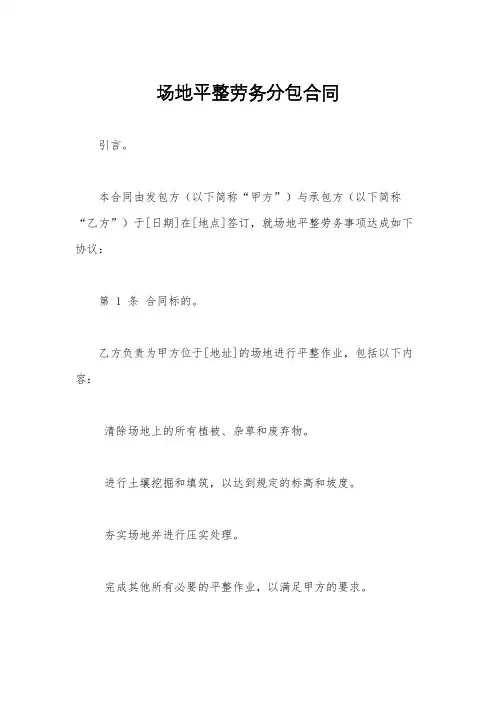 场地平整劳务分包合同

引言。

本合同由发包方（以下简称“甲方”）与承包方（以下简称“乙方”）于[日期]在[地点]签订，就场地平整劳务事项达成如下协议：

第 1 条 合同标的。

乙方负责为甲方位于[地址]的场地进行平整作业，包括以下内容：

清除场地上的所有植被、杂草和废弃物。

进行土壤挖掘和填筑，以达到规定的标高和坡度。

夯实场地并进行压实处理。

完成其他所有必要的平整作业，以满足甲方的要求。